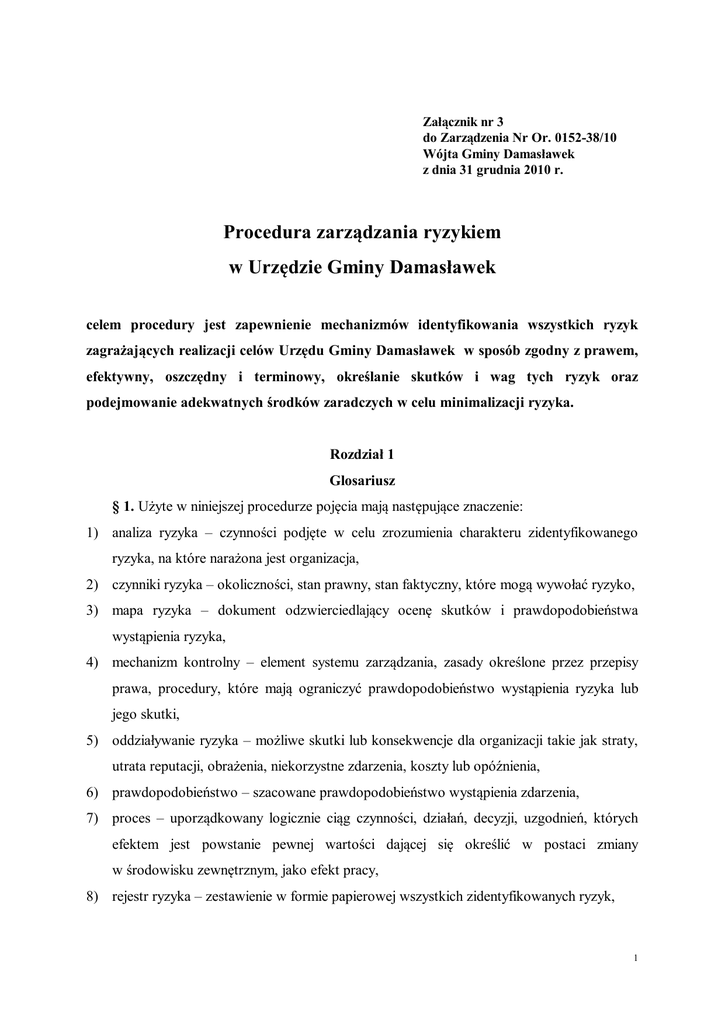 Załącznik nr 3
do Zarządzenia Nr Or. 0152-38/10
Wójta Gminy Damasławek
z dnia 31 grudnia 2010 r.

Procedura zarządzania ryzykiem
w Urzędzie Gminy Damasławek

celem procedury jest zapewnienie mechanizmów identyfikowania wszystkich ryzyk zagrażających realizacji celów Urzędu Gminy Damasławek w sposób zgodny z prawem, efektywny, oszczędny i terminowy, określanie skutków i wag tych ryzyk oraz podejmowanie adekwatnych środków zaradczych w celu minimalizacji ryzyka.

Rozdział 1
Glosariusz

§ 1. Użyte w niniejszej procedurze pojęcia mają następujące znaczenie:
1) analiza ryzyka – czynności podjęte w celu zrozumienia charakteru zidentyfikowanego ryzyka, na które narażona jest organizacja,
2) czynniki ryzyka – okoliczności, stan prawny, stan faktyczny, które mogą wywołać ryzyko,
3) mapa ryzyka – dokument odzwierciedlający ocenę skutków i prawdopodobieństwa wystąpienia ryzyka,
4) mechanizm kontrolny – element systemu zarządzania, zasady określone przez przepisy prawa, procedury, które mają ograniczyć prawdopodobieństwo wystąpienia ryzyka lub jego skutki,
5) oddziaływanie ryzyka – możliwe skutki lub konsekwencje dla organizacji takie jak straty, utrata reputacji, obrażenia, niekorzystne zdarzenia, koszty lub opóźnienia,
6) prawdopodobieństwo – szacowane prawdopodobieństwo wystąpienia zdarzenia,
7) proces – uporządkowany logicznie ciąg czynności, działań, decyzji, uzgodnień, których efektem jest powstanie pewnej wartości dającej się określić w postaci zmiany w środowisku zewnętrznym, jako efekt pracy,
8) rejestr ryzyka – zestawienie w formie papierowej wszystkich zidentyfikowanych ryzyk,

1